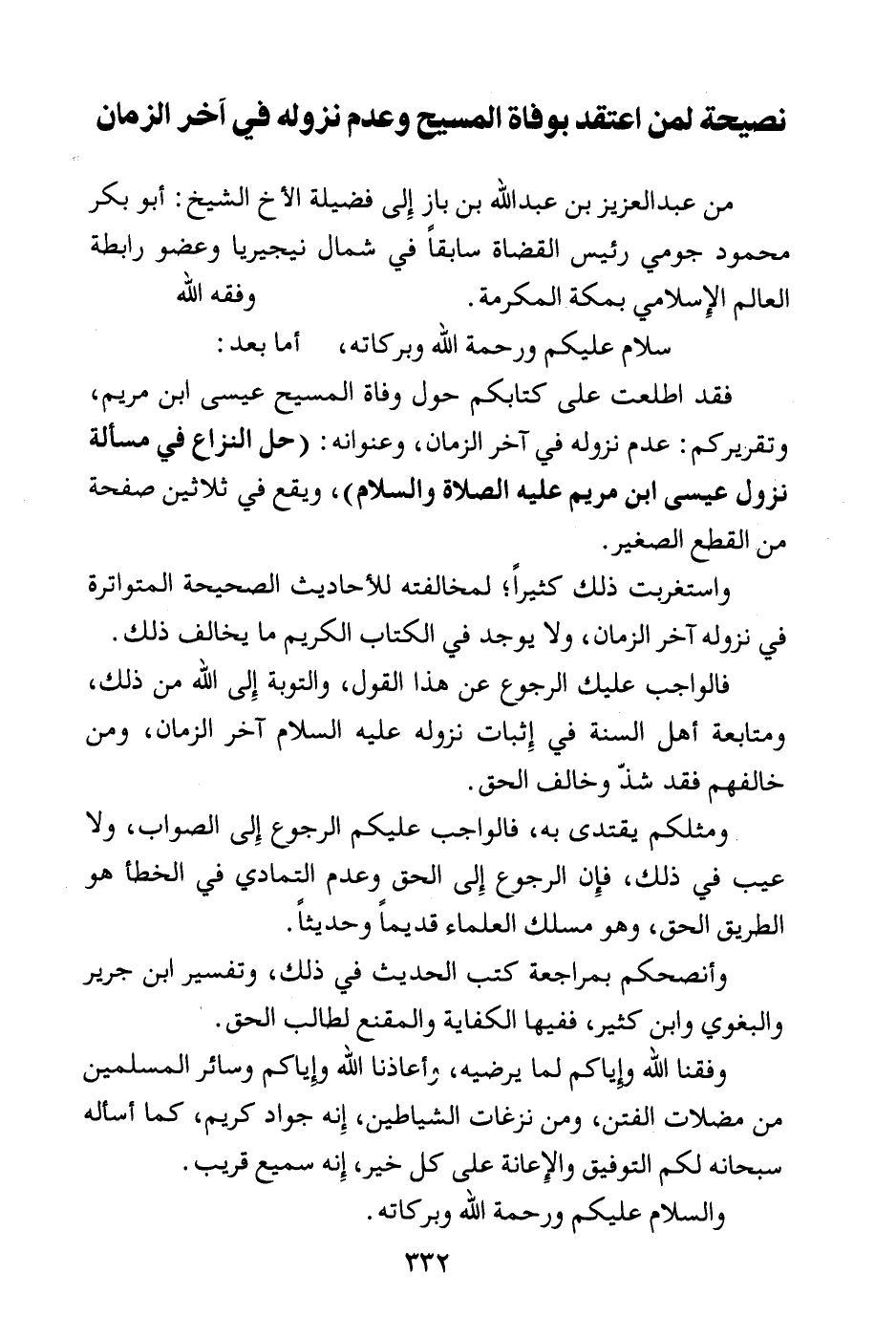 نصيحة لمن اعتقد بوفاة المسيح وعدم نزوله في آخر الزمان

من عبدالعزيز بن عبدالله بن باز إلى فضيلة الأخ الشيخ: أبو بكر محمود جومي رئيس القضاة سابقاً في شمال نيجيريا وعضو رابطة العالم الإسلامي بمكة المكرمة. وفقه الله

سلام عليكم ورحمة الله وبركاته، أما بعد:

فقد اطلعت على كتابكم حول وفاة المسيح عيسى ابن مريم، وتقريركم: عدم نزوله في آخر الزمان، وعنوانه: (حل النزاع في مسألة نزول عيسى ابن مريم عليه الصلاة والسلام)، ويقع في ثلاثين صفحة من القطع الصغير.

واستغربت ذلك كثيراً؛ لمخالفته للأحاديث الصحيحة المتواترة في نزوله آخر الزمان، ولا يوجد في الكتاب الكريم ما يخالف ذلك.

فالواجب عليك الرجوع عن هذا القول، والتوبة إلى الله من ذلك، ومتابعة أهل السنة في إثبات نزوله عليه السلام آخر الزمان، ومن خالفهم فقد شذّ وخالف الحق.

ومثلكم يقتدى به، فالواجب عليكم الرجوع إلى الصواب، ولا عيب في ذلك، فإن الرجوع إلى الحق وعدم التمادي في الخطأ هو الطريق الحق، وهو مسلك العلماء قديماً وحديثاً.

وأنصحكم بمراجعة كتب الحديث في ذلك، وتفسير ابن جرير والبغوي وابن كثير، ففيها الكفاية والمقنع لطالب الحق.

وفقنا الله وإياكم لما يرضيه، وأعاذنا الله وإياكم وسائر المسلمين من مضلات الفتن، ومن نزغات الشياطين، إنه جواد كريم، كما أسأله سبحانه لكم التوفيق والإعانة على كل خير، إنه سميع قريب.

والسلام عليكم ورحمة الله وبركاته.

٣٣٢